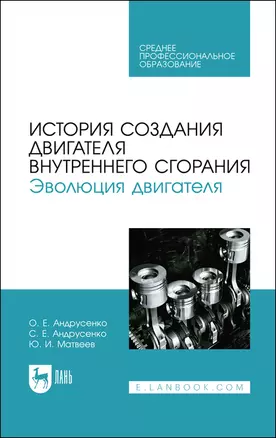 СРЕДНЕЕ ПРОФЕССИОНАЛЬНОЕ ОБРАЗОВАНИЕ

ИСТОРИЯ СОЗДАНИЯ ДВИГАТЕЛЯ ВНУТРЕННЕГО СГОРАНИЯ
Эволюция двигателя

О. Е. Андрусенко
С. Е. Андрусенко
Ю. И. Матвеев

ЛАНЬ

E.LANBOOK.COM